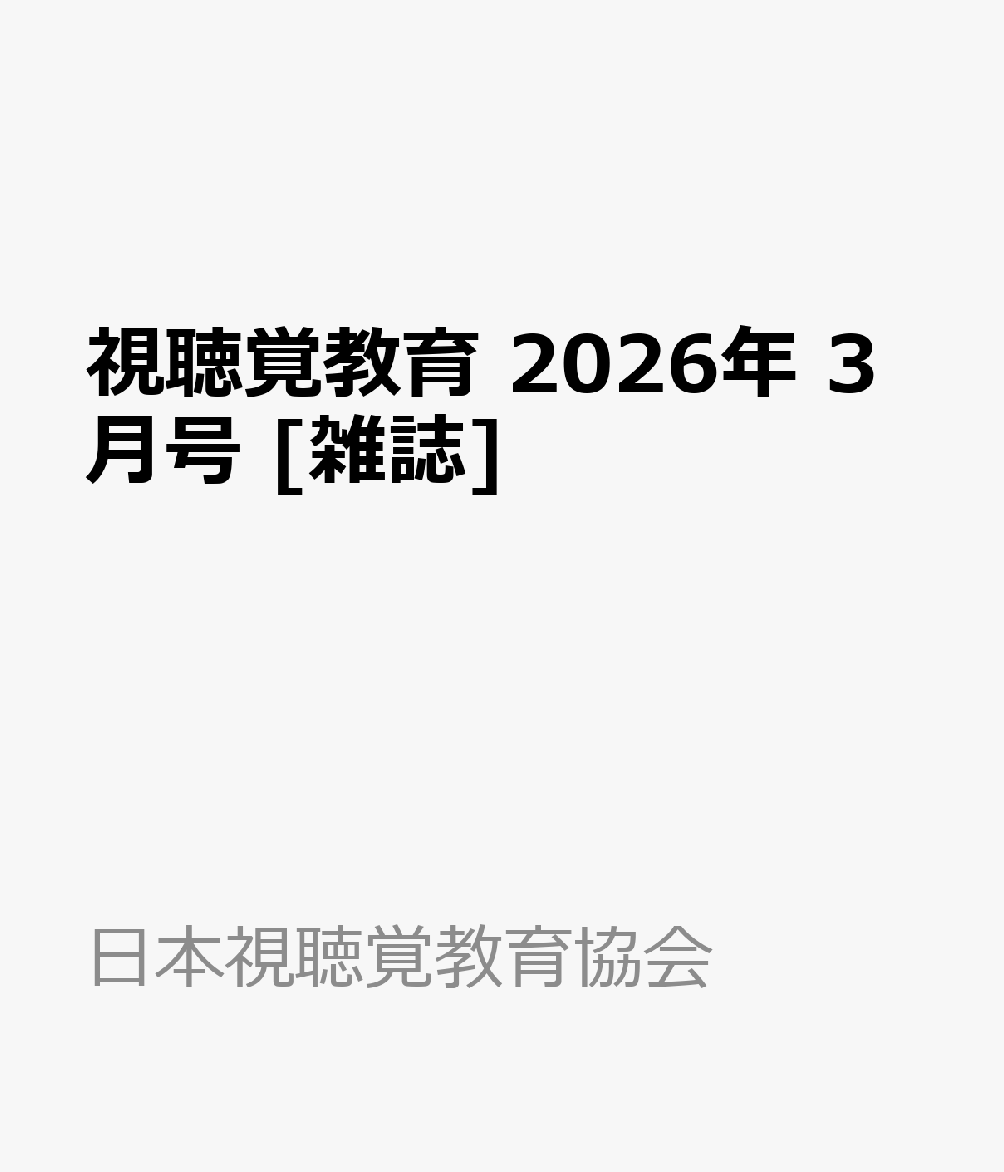 視聴覚教育 2026年 3月号 [雑誌]

日本視聴覚教育協会